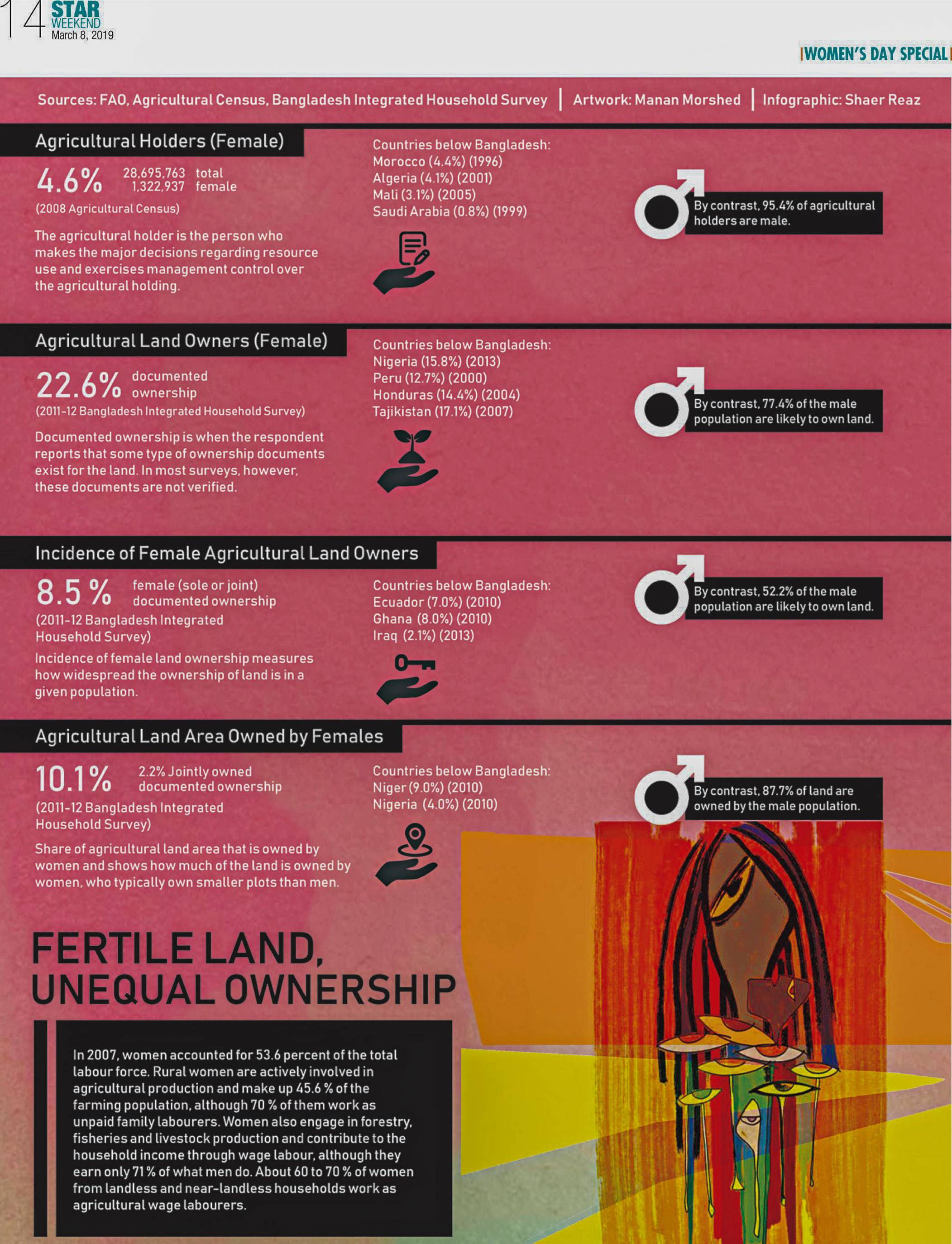 14 STAR WEEKEND
March 8, 2019

WOMEN'S DAY SPECIAL

Sources: FAO, Agricultural Census, Bangladesh Integrated Household Survey | Artwork: Manan Morshed | Infographic: Shaer Reaz

Agricultural Holders (Female)

4.6%
28,695,763 total
1,322,937 female
(2008 Agricultural Census)

The agricultural holder is the person who makes the major decisions regarding resource use and exercises management control over the agricultural holding.

Countries below Bangladesh:
Morocco (4.4%) (1996)
Algeria (4.1%) (2001)
Mali (3.1%) (2005)
Saudi Arabia (0.8%) (1999)

By contrast, 95.4% of agricultural holders are male.

Agricultural Land Owners (Female)

22.6% documented ownership
(2011-12 Bangladesh Integrated Household Survey)

Documented ownership is when the respondent reports that some type of ownership documents exist for the land. In most surveys, however, these documents are not verified.

Countries below Bangladesh:
Nigeria (15.8%) (2013)
Peru (12.7%) (2000)
Honduras (14.4%) (2004)
Tajikistan (17.1%) (2007)

By contrast, 77.4% of the male population are likely to own land.

Incidence of Female Agricultural Land Owners

8.5 % female (sole or joint) documented ownership
(2011-12 Bangladesh Integrated Household Survey)

Incidence of female land ownership measures how widespread the ownership of land is in a given population.

Countries below Bangladesh:
Ecuador (7.0%) (2010)
Ghana (8.0%) (2010)
Iraq (2.1%) (2013)

By contrast, 52.2% of the male population are likely to own land.

Agricultural Land Area Owned by Females

10.1% 2.2% Jointly owned documented ownership
(2011-12 Bangladesh Integrated Household Survey)

Share of agricultural land area that is owned by women and shows how much of the land is owned by women, who typically own smaller plots than men.

Countries below Bangladesh:
Niger (9.0%) (2010)
Nigeria (4.0%) (2010)

By contrast, 87.7% of land are owned by the male population.

FERTILE LAND, UNEQUAL OWNERSHIP

In 2007, women accounted for 53.6 percent of the total labour force. Rural women are actively involved in agricultural production and make up 45.6 % of the farming population, although 70 % of them work as unpaid family labourers. Women also engage in forestry, fisheries and livestock production and contribute to the household income through wage labour, although they earn only 71 % of what men do. About 60 to 70 % of women from landless and near-landless households work as agricultural wage labourers.